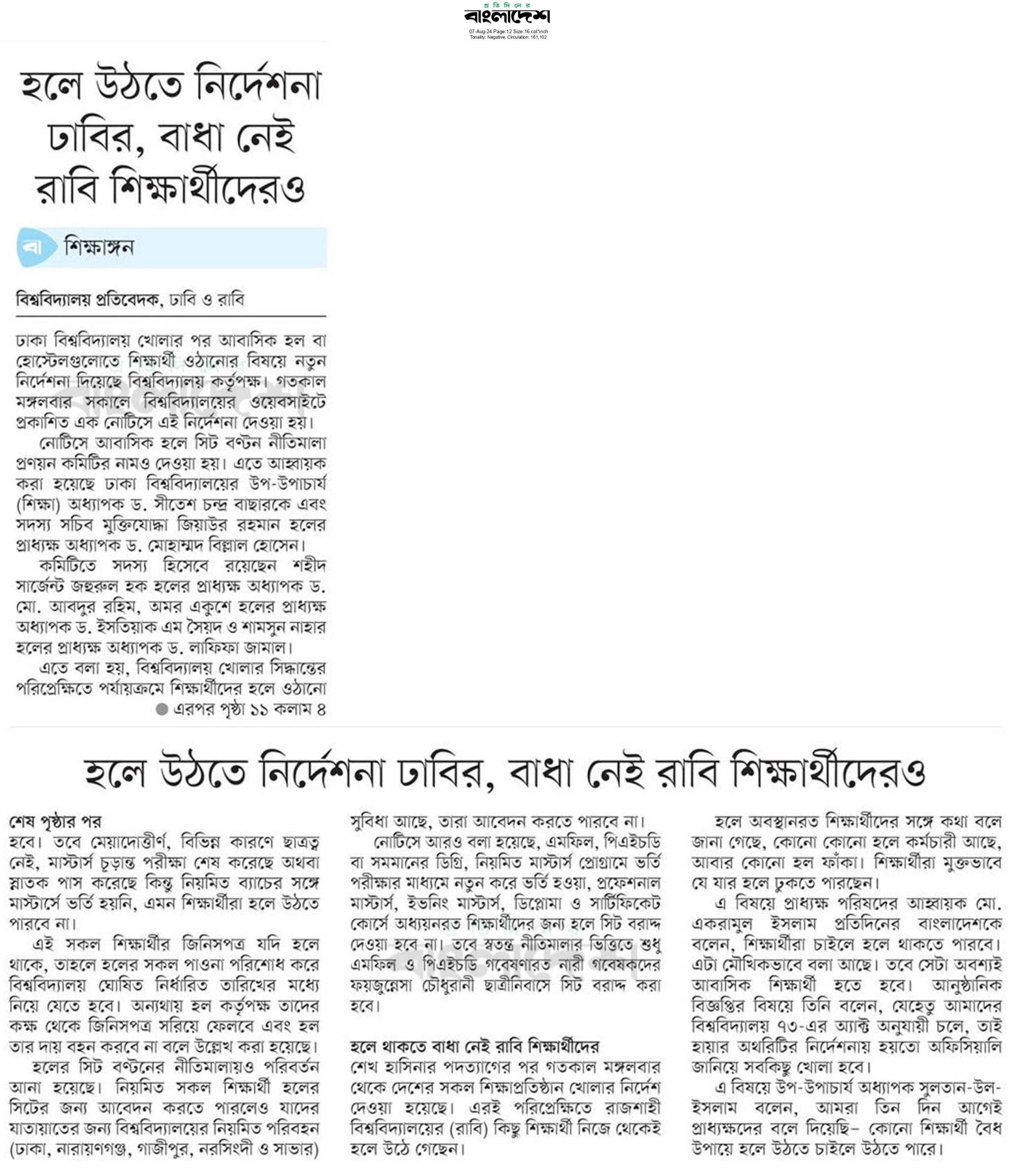 প্রতিদিনের বাংলাদেশ
07-Aug-24 Page:12 Size:16 col*inch
Tonality: Negative, Circulation: 161,102

হলে উঠতে নির্দেশনা ঢাবির, বাধা নেই রাবি শিক্ষার্থীদেরও

বা শিক্ষাঙ্গন

বিশ্ববিদ্যালয় প্রতিবেদক, ঢাবি ও রাবি

ঢাকা বিশ্ববিদ্যালয় খোলার পর আবাসিক হল বা হোস্টেলগুলোতে শিক্ষার্থী ওঠানোর বিষয়ে নতুন নির্দেশনা দিয়েছে বিশ্ববিদ্যালয় কর্তৃপক্ষ। গতকাল মঙ্গলবার সকালে বিশ্ববিদ্যালয়ের ওয়েবসাইটে প্রকাশিত এক নোটিসে এই নির্দেশনা দেওয়া হয়।

নোটিসে আবাসিক হলে সিট বণ্টন নীতিমালা প্রণয়ন কমিটির নামও দেওয়া হয়। এতে আহ্বায়ক করা হয়েছে ঢাকা বিশ্ববিদ্যালয়ের উপ-উপাচার্য (শিক্ষা) অধ্যাপক ড. সীতেশ চন্দ্র বাছারকে এবং সদস্য সচিব মুক্তিযোদ্ধা জিয়াউর রহমান হলের প্রাধ্যক্ষ অধ্যাপক ড. মোহাম্মদ বিল্লাল হোসেন।

কমিটিতে সদস্য হিসেবে রয়েছেন শহীদ সার্জেন্ট জহুরুল হক হলের প্রাধ্যক্ষ অধ্যাপক ড. মো. আবদুর রহিম, অমর একুশে হলের প্রাধ্যক্ষ অধ্যাপক ড. ইসতিয়াক এম সৈয়দ ও শামসুন নাহার হলের প্রাধ্যক্ষ অধ্যাপক ড. লাফিফা জামাল।

এতে বলা হয়, বিশ্ববিদ্যালয় খোলার সিদ্ধান্তের পরিপ্রেক্ষিতে পর্যায়ক্রমে শিক্ষার্থীদের হলে ওঠানো
● এরপর পৃষ্ঠা ১১ কলাম ৪

হলে উঠতে নির্দেশনা ঢাবির, বাধা নেই রাবি শিক্ষার্থীদেরও

শেষ পৃষ্ঠার পর
হবে। তবে মেয়াদোত্তীর্ণ, বিভিন্ন কারণে ছাত্রত্ব নেই, মাস্টার্স চূড়ান্ত পরীক্ষা শেষ করেছে অথবা স্নাতক পাস করেছে কিন্তু নিয়মিত ব্যাচের সঙ্গে মাস্টার্সে ভর্তি হয়নি, এমন শিক্ষার্থীরা হলে উঠতে পারবে না।

এই সকল শিক্ষার্থীর জিনিসপত্র যদি হলে থাকে, তাহলে হলের সকল পাওনা পরিশোধ করে বিশ্ববিদ্যালয় ঘোষিত নির্ধারিত তারিখের মধ্যে নিয়ে যেতে হবে। অন্যথায় হল কর্তৃপক্ষ তাদের কক্ষ থেকে জিনিসপত্র সরিয়ে ফেলবে এবং হল তার দায় বহন করবে না বলে উল্লেখ করা হয়েছে।

হলের সিট বণ্টনের নীতিমালায়ও পরিবর্তন আনা হয়েছে। নিয়মিত সকল শিক্ষার্থী হলের সিটের জন্য আবেদন করতে পারলেও যাদের যাতায়াতের জন্য বিশ্ববিদ্যালয়ের নিয়মিত পরিবহন (ঢাকা, নারায়ণগঞ্জ, গাজীপুর, নরসিংদী ও সাভার) সুবিধা আছে, তারা আবেদন করতে পারবে না।

নোটিসে আরও বলা হয়েছে, এমফিল, পিএইচডি বা সমমানের ডিগ্রি, নিয়মিত মাস্টার্স প্রোগ্রামে ভর্তি পরীক্ষার মাধ্যমে নতুন করে ভর্তি হওয়া, প্রফেশনাল মাস্টার্স, ইভনিং মাস্টার্স, ডিপ্লোমা ও সার্টিফিকেট কোর্সে অধ্যয়নরত শিক্ষার্থীদের জন্য হলে সিট বরাদ্দ দেওয়া হবে না। তবে স্বতন্ত্র নীতিমালার ভিত্তিতে শুধু এমফিল ও পিএইচডি গবেষণারত নারী গবেষকদের ফয়জুন্নেসা চৌধুরানী ছাত্রীনিবাসে সিট বরাদ্দ করা হবে।

হলে থাকতে বাধা নেই রাবি শিক্ষার্থীদের
শেখ হাসিনার পদত্যাগের পর গতকাল মঙ্গলবার থেকে দেশের সকল শিক্ষাপ্রতিষ্ঠান খোলার নির্দেশ দেওয়া হয়েছে। এরই পরিপ্রেক্ষিতে রাজশাহী বিশ্ববিদ্যালয়ের (রাবি) কিছু শিক্ষার্থী নিজে থেকেই হলে উঠে গেছেন।

হলে অবস্থানরত শিক্ষার্থীদের সঙ্গে কথা বলে জানা গেছে, কোনো কোনো হলে কর্মচারী আছে, আবার কোনো হল ফাঁকা। শিক্ষার্থীরা মুক্তভাবে যে যার হলে ঢুকতে পারছেন।

এ বিষয়ে প্রাধ্যক্ষ পরিষদের আহ্বায়ক মো. একরামুল ইসলাম প্রতিদিনের বাংলাদেশকে বলেন, শিক্ষার্থীরা চাইলে হলে থাকতে পারবে। এটা মৌখিকভাবে বলা আছে। তবে সেটা অবশ্যই আবাসিক শিক্ষার্থী হতে হবে। আনুষ্ঠানিক বিজ্ঞপ্তির বিষয়ে তিনি বলেন, যেহেতু আমাদের বিশ্ববিদ্যালয় ৭৩-এর অ্যাক্ট অনুযায়ী চলে, তাই হায়ার অথরিটির নির্দেশনায় হয়তো অফিসিয়ালি জানিয়ে সবকিছু খোলা হবে।

এ বিষয়ে উপ-উপাচার্য অধ্যাপক সুলতান-উল-ইসলাম বলেন, আমরা তিন দিন আগেই প্রাধ্যক্ষদের বলে দিয়েছি– কোনো শিক্ষার্থী বৈধ উপায়ে হলে উঠতে চাইলে উঠতে পারে।